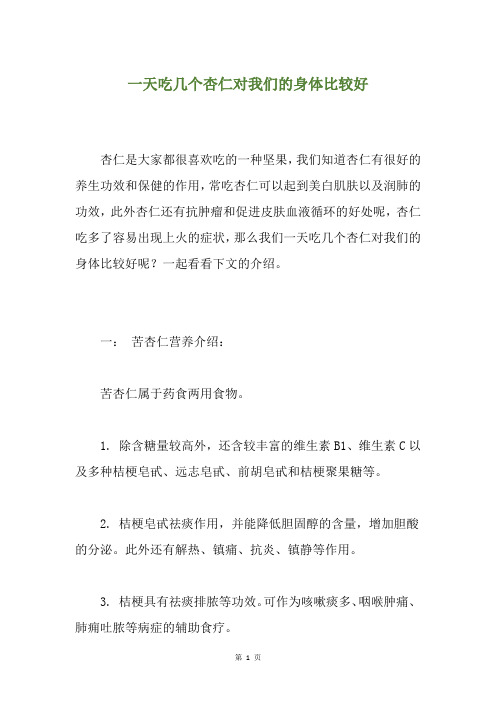 一天吃几个杏仁对我们的身体比较好

杏仁是大家都很喜欢吃的一种坚果，我们知道杏仁有很好的养生功效和保健的作用，常吃杏仁可以起到美白肌肤以及润肺的功效，此外杏仁还有抗肿瘤和促进皮肤血液循环的好处呢，杏仁吃多了容易出现上火的症状，那么我们一天吃几个杏仁对我们的身体比较好呢？一起看看下文的介绍。

一： 苦杏仁营养介绍：

苦杏仁属于药食两用食物。

1. 除含糖量较高外，还含较丰富的维生素 B1、维生素 C 以及多种桔梗皂甙、远志皂甙、前胡皂甙和桔梗聚果糖等。

2. 桔梗皂甙祛痰作用，并能降低胆固醇的含量，增加胆酸的分泌。此外还有解热、镇痛、抗炎、镇静等作用。

3. 桔梗具有祛痰排脓等功效。可作为咳嗽痰多、咽喉肿痛、肺痈吐脓等病症的辅助食疗。

第 1 页